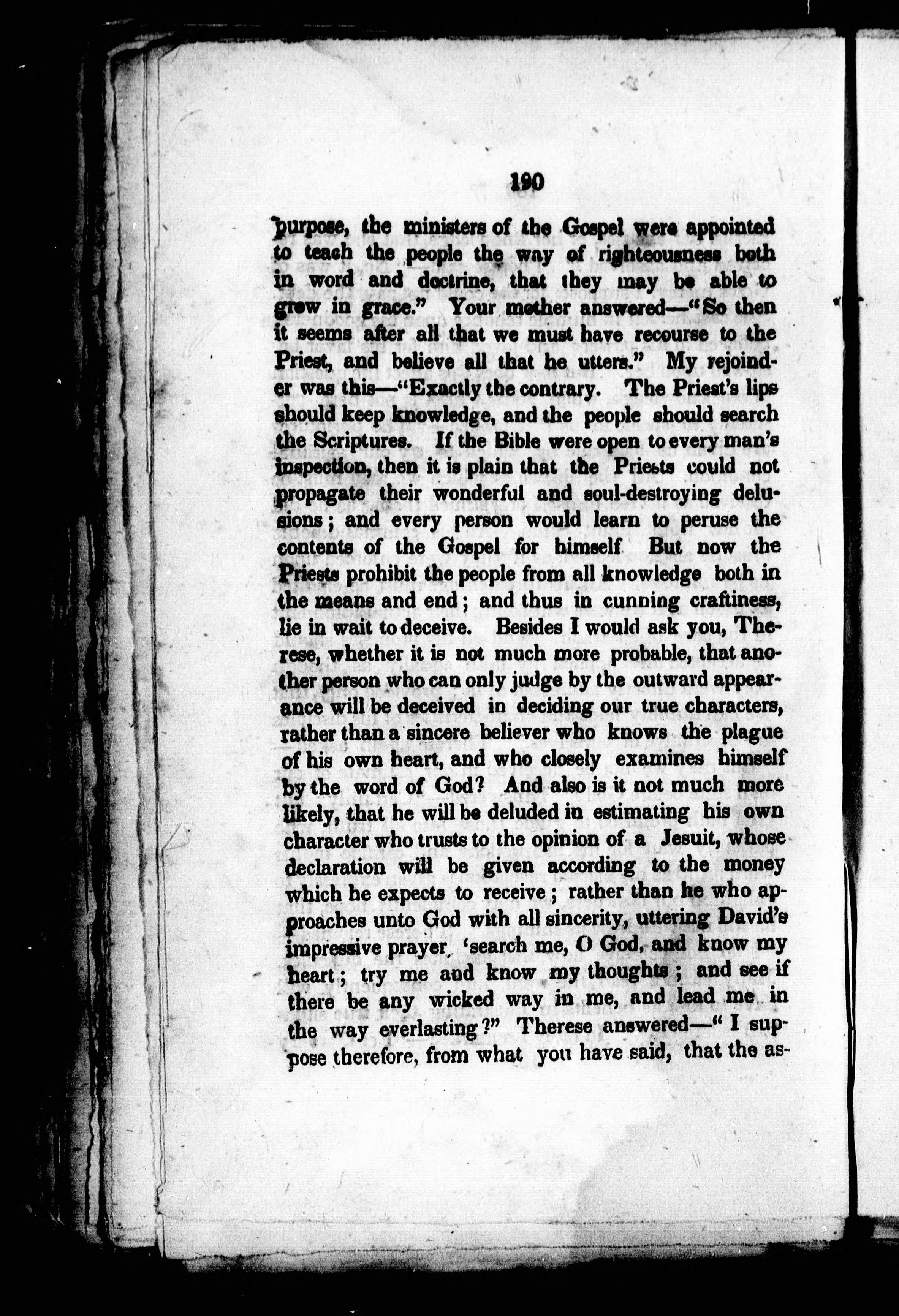 190

purpose, the ministers of the Gospel were appointed to teach the people the way of righteousness both in word and doctrine, that they may be able to grow in grace." Your mother answered—"So then it seems after all that we must have recourse to the Priest, and believe all that he utters." My rejoinder was this—"Exactly the contrary. The Priest's lips should keep knowledge, and the people should search the Scriptures. If the Bible were open to every man's inspection, then it is plain that the Priests could not propagate their wonderful and soul-destroying delusions; and every person would learn to peruse the contents of the Gospel for himself But now the Priests prohibit the people from all knowledge both in the means and end; and thus in cunning craftiness, lie in wait to deceive. Besides I would ask you, Therese, whether it is not much more probable, that another person who can only judge by the outward appearance will be deceived in deciding our true characters, rather than a sincere believer who knows the plague of his own heart, and who closely examines himself by the word of God? And also is it not much more likely, that he will be deluded in estimating his own character who trusts to the opinion of a Jesuit, whose declaration will be given according to the money which he expects to receive; rather than he who approaches unto God with all sincerity, uttering David's impressive prayer, 'search me, O God, and know my heart; try me and know my thoughts; and see if there be any wicked way in me, and lead me in the way everlasting?" Therese answered—"I suppose therefore, from what you have said, that the as-